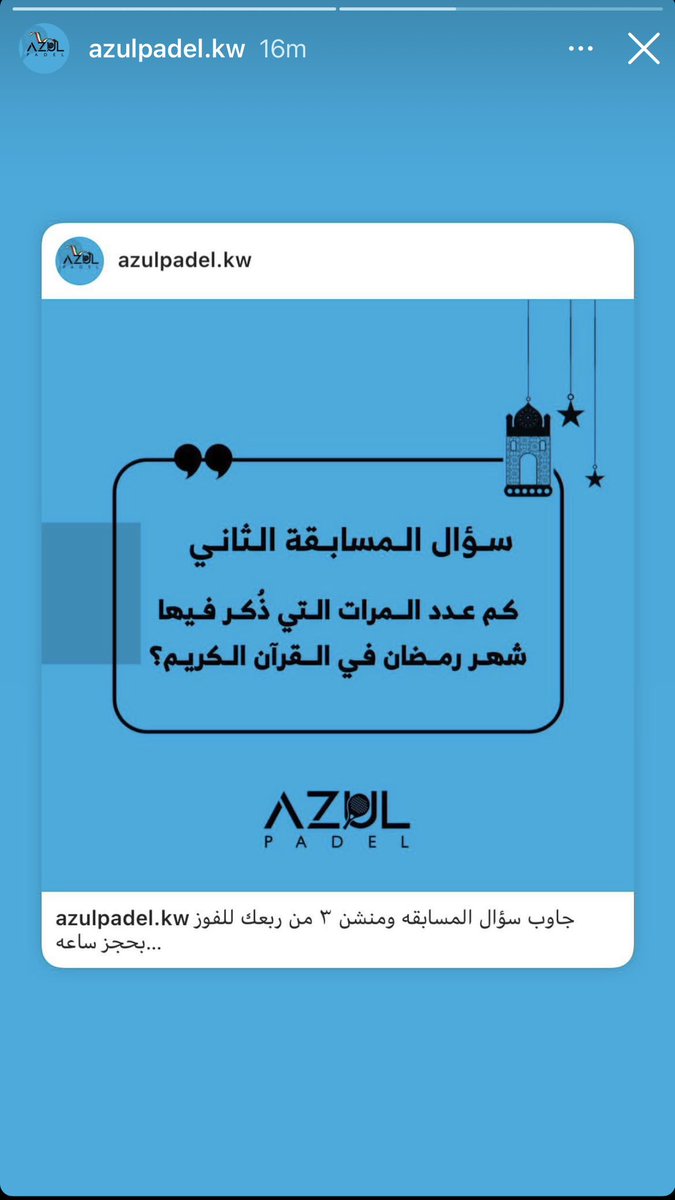 azulpadel.kw 16m

azulpadel.kw

سؤال المسابقة الثاني

كم عدد المرات التي ذُكر فيها شهر رمضان في القرآن الكريم؟

AZUL
PADEL

azulpadel.kw جاوب سؤال المسابقه ومنشن ٣ من ربعك للفوز بحجز ساعه...